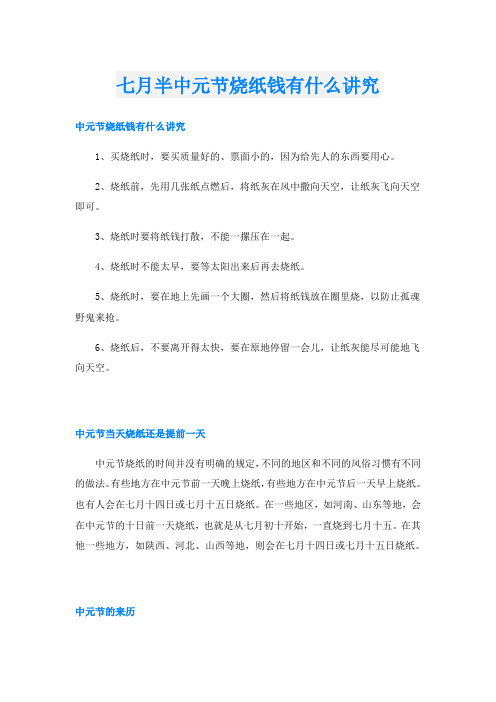 七月半中元节烧纸钱有什么讲究

中元节烧纸钱有什么讲究

1、买烧纸时，要买质量好的、票面小的，因为给先人的东西要用心。

2、烧纸前，先用几张纸点燃后，将纸灰在风中撒向天空，让纸灰飞向天空即可。

3、烧纸时要将纸钱打散，不能一摞压在一起。

4、烧纸时不能太早，要等太阳出来后再去烧纸。

5、烧纸时，要在地上先画一个大圈，然后将纸钱放在圈里烧，以防止孤魂野鬼来抢。

6、烧纸后，不要离开得太快，要在原地停留一会儿，让纸灰能尽可能地飞向天空。

中元节当天烧纸还是提前一天

中元节烧纸的时间并没有明确的规定，不同的地区和不同的风俗习惯有不同的做法。有些地方在中元节前一天晚上烧纸，有些地方在中元节后一天早上烧纸。也有人会在七月十四日或七月十五日烧纸。在一些地区，如河南、山东等地，会在中元节的十日前一天烧纸，也就是从七月初十开始，一直烧到七月十五。在其他一些地方，如陕西、河北、山西等地，则会在七月十四日或七月十五日烧纸。

中元节的来历